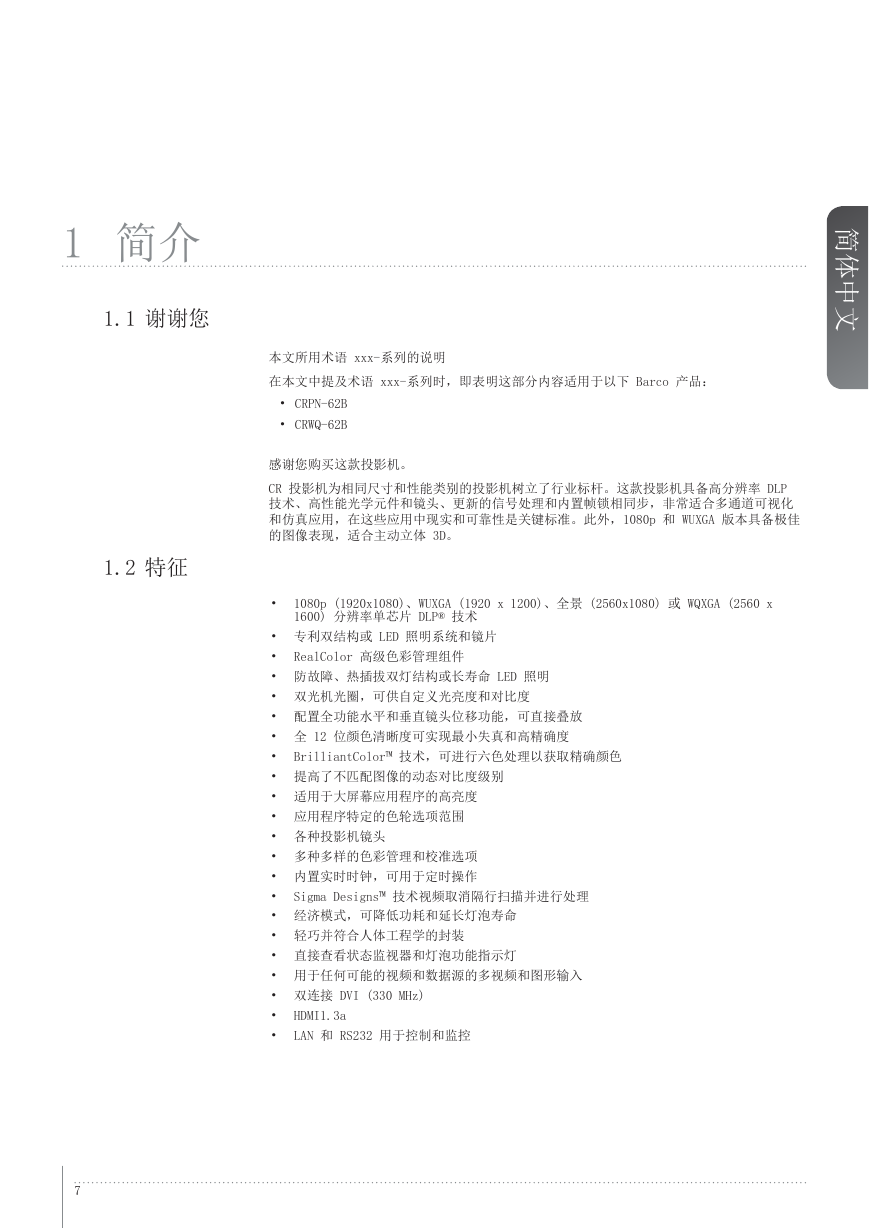 1 简介

简体中文

1.1 谢谢您

本文所用术语 xxx-系列的说明

在本文中提及术语 xxx-系列时，即表明这部分内容适用于以下 Barco 产品：

• CRPN-62B
• CRWQ-62B

感谢您购买这款投影机。

CR 投影机为相同尺寸和性能类别的投影机树立了行业标杆。这款投影机具备高分辨率 DLP 技术、高性能光学元件和镜头、更新的信号处理和内置帧锁相同步，非常适合多通道可视化和仿真应用，在这些应用中现实和可靠性是关键标准。此外，1080p 和 WUXGA 版本具备极佳的图像表现，适合主动立体 3D。

1.2 特征

• 1080p (1920x1080)、WUXGA (1920 x 1200)、全景 (2560x1080) 或 WQXGA (2560 x 1600) 分辨率单芯片 DLP® 技术
• 专利双结构或 LED 照明系统和镜片
• RealColor 高级色彩管理组件
• 防故障、热插拔双灯结构或长寿命 LED 照明
• 双光机光圈，可供自定义光亮度和对比度
• 配置全功能水平和垂直镜头位移功能，可直接叠放
• 全 12 位颜色清晰度可实现最小失真和高精确度
• BrilliantColor™ 技术，可进行六色处理以获取精确颜色
• 提高了不匹配图像的动态对比度级别
• 适用于大屏幕应用程序的高亮度
• 应用程序特定的色轮选项范围
• 各种投影机镜头
• 多种多样的色彩管理和校准选项
• 内置实时时钟，可用于定时操作
• Sigma Designs™ 技术视频取消隔行扫描并进行处理
• 经济模式，可降低功耗和延长灯泡寿命
• 轻巧并符合人体工程学的封装
• 直接查看状态监视器和灯泡功能指示灯
• 用于任何可能的视频和数据源的多视频和图形输入
• 双连接 DVI (330 MHz)
• HDMI1.3a
• LAN 和 RS232 用于控制和监控

7